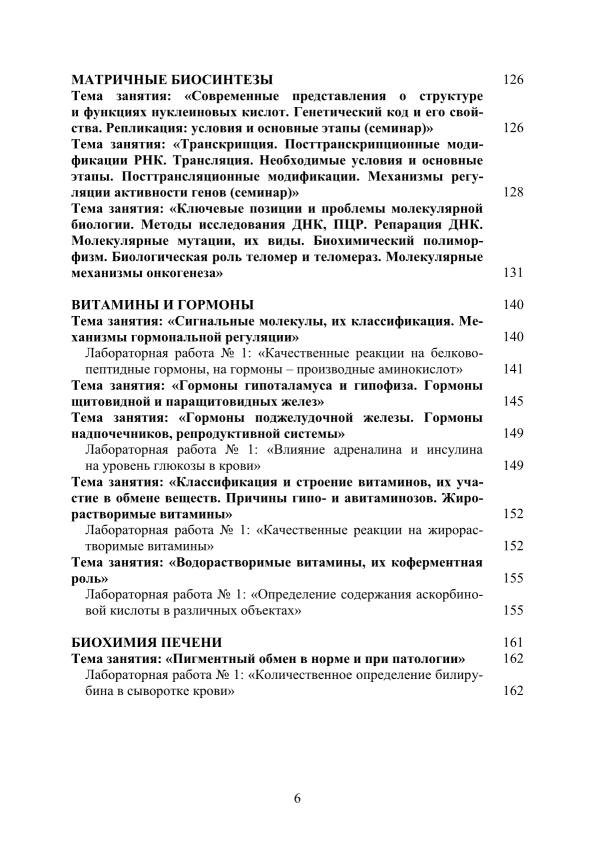 МАТРИЧНЫЕ БИОСИНТЕЗЫ 126
Тема занятия: «Современные представления о структуре и функциях нуклеиновых кислот. Генетический код и его свойства. Репликация: условия и основные этапы (семинар)» 126
Тема занятия: «Транскрипция. Посттранскрипционные модификации РНК. Трансляция. Необходимые условия и основные этапы. Посттрансляционные модификации. Механизмы регуляции активности генов (семинар)» 128
Тема занятия: «Ключевые позиции и проблемы молекулярной биологии. Методы исследования ДНК, ПЦР. Репарация ДНК. Молекулярные мутации, их виды. Биохимический полиморфизм. Биологическая роль теломер и теломераз. Молекулярные механизмы онкогенеза» 131

ВИТАМИНЫ И ГОРМОНЫ 140
Тема занятия: «Сигнальные молекулы, их классификация. Механизмы гормональной регуляции» 140
Лабораторная работа № 1: «Качественные реакции на белково-пептидные гормоны, на гормоны – производные аминокислот» 141
Тема занятия: «Гормоны гипоталамуса и гипофиза. Гормоны щитовидной и паращитовидных желез» 145
Тема занятия: «Гормоны поджелудочной железы. Гормоны надпочечников, репродуктивной системы» 149
Лабораторная работа № 1: «Влияние адреналина и инсулина на уровень глюкозы в крови» 149
Тема занятия: «Классификация и строение витаминов, их участие в обмене веществ. Причины гипо- и авитаминозов. Жирорастворимые витамины» 152
Лабораторная работа № 1: «Качественные реакции на жирорастворимые витамины» 152
Тема занятия: «Водорастворимые витамины, их коферментная роль» 155
Лабораторная работа № 1: «Определение содержания аскорбиновой кислоты в различных объектах» 155

БИОХИМИЯ ПЕЧЕНИ 161
Тема занятия: «Пигментный обмен в норме и при патологии» 162
Лабораторная работа № 1: «Количественное определение билирубина в сыворотке крови» 162

6